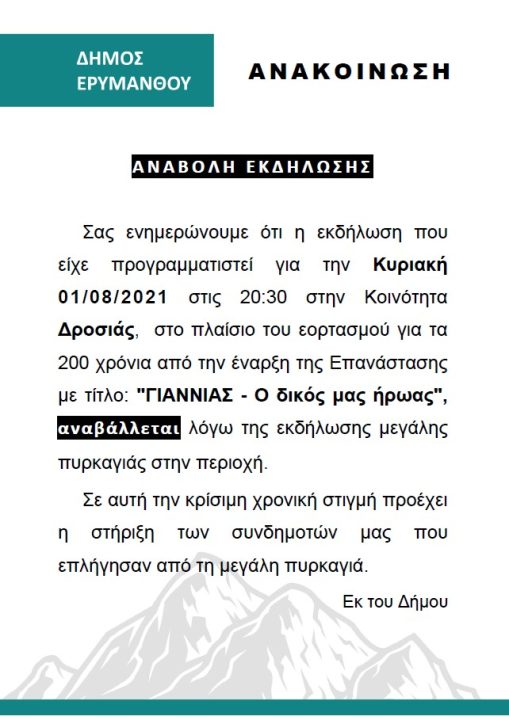 ΔΗΜΟΣ ΕΡΥΜΑΝΘΟΥ

ΑΝΑΚΟΙΝΩΣΗ

ΑΝΑΒΟΛΗ ΕΚΔΗΛΩΣΗΣ

Σας ενημερώνουμε ότι η εκδήλωση που είχε προγραμματιστεί για την Κυριακή 01/08/2021 στις 20:30 στην Κοινότητα Δροσιάς, στο πλαίσιο του εορτασμού για τα 200 χρόνια από την έναρξη της Επανάστασης με τίτλο: "ΓΙΑΝΝΙΑΣ - Ο δικός μας ήρωας", αναβάλλεται λόγω της εκδήλωσης μεγάλης πυρκαγιάς στην περιοχή.

Σε αυτή την κρίσιμη χρονική στιγμή προέχει η στήριξη των συνδημοτών μας που επλήγησαν από τη μεγάλη πυρκαγιά.

Εκ του Δήμου